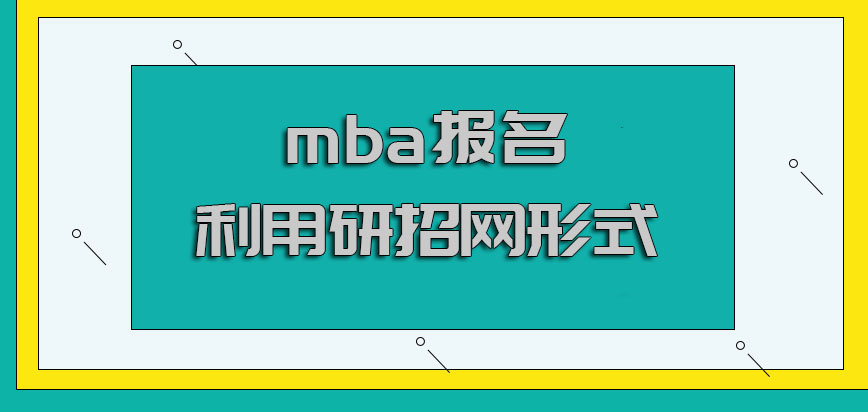 mba报名
利用研招网形式